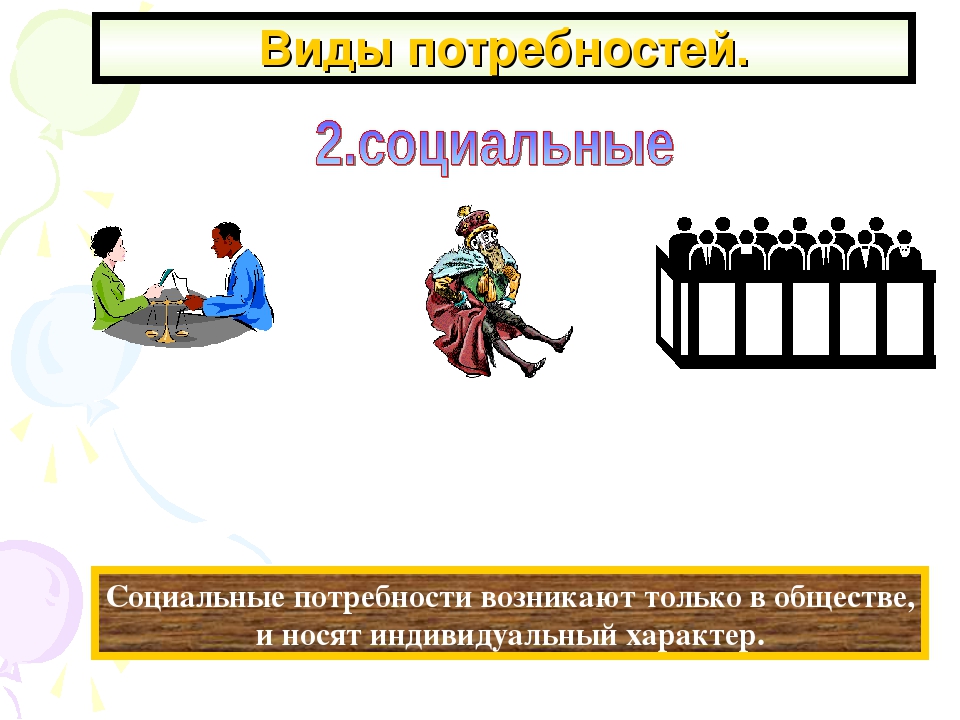 Виды потребностей.

2.социальные

Социальные потребности возникают только в обществе, и носят индивидуальный характер.